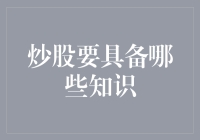 炒股要具备哪些知识